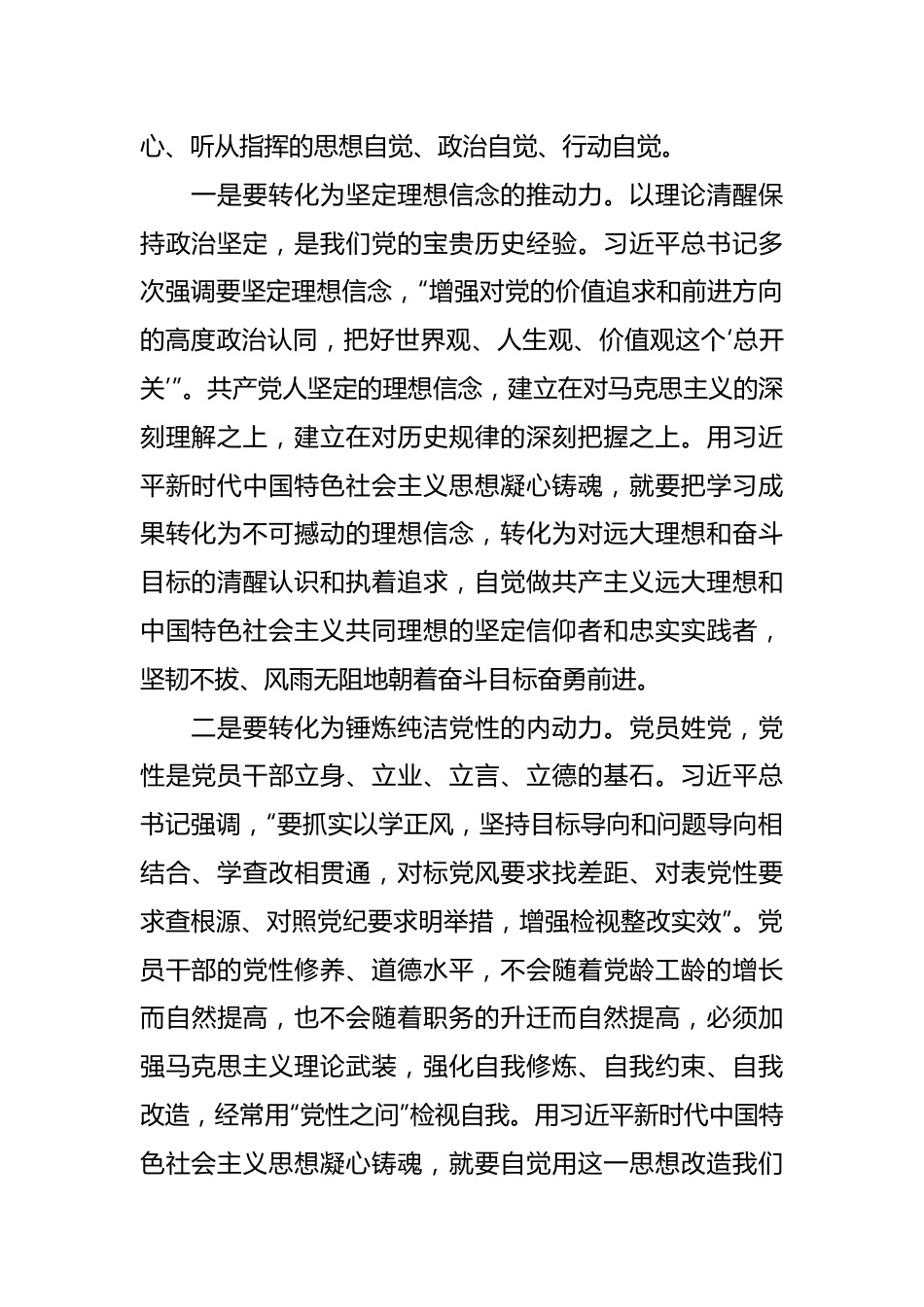 心、听从指挥的思想自觉、政治自觉、行动自觉。

一是要转化为坚定理想信念的推动力。以理论清醒保持政治坚定，是我们党的宝贵历史经验。习近平总书记多次强调要坚定理想信念，“增强对党的价值追求和前进方向的高度政治认同，把好世界观、人生观、价值观这个‘总开关’”。共产党人坚定的理想信念，建立在对马克思主义的深刻理解之上，建立在对历史规律的深刻把握之上。用习近平新时代中国特色社会主义思想凝心铸魂，就要把学习成果转化为不可撼动的理想信念，转化为对远大理想和奋斗目标的清醒认识和执着追求，自觉做共产主义远大理想和中国特色社会主义共同理想的坚定信仰者和忠实实践者，坚韧不拔、风雨无阻地朝着奋斗目标奋勇前进。

二是要转化为锤炼纯洁党性的内动力。党员姓党，党性是党员干部立身、立业、立言、立德的基石。习近平总书记强调，“要抓实以学正风，坚持目标导向和问题导向相结合、学查改相贯通，对标党风要求找差距、对表党性要求查根源、对照党纪要求明举措，增强检视整改实效”。党员干部的党性修养、道德水平，不会随着党龄工龄的增长而自然提高，也不会随着职务的升迁而自然提高，必须加强马克思主义理论武装，强化自我修炼、自我约束、自我改造，经常用“党性之问”检视自我。用习近平新时代中国特色社会主义思想凝心铸魂，就要自觉用这一思想改造我们